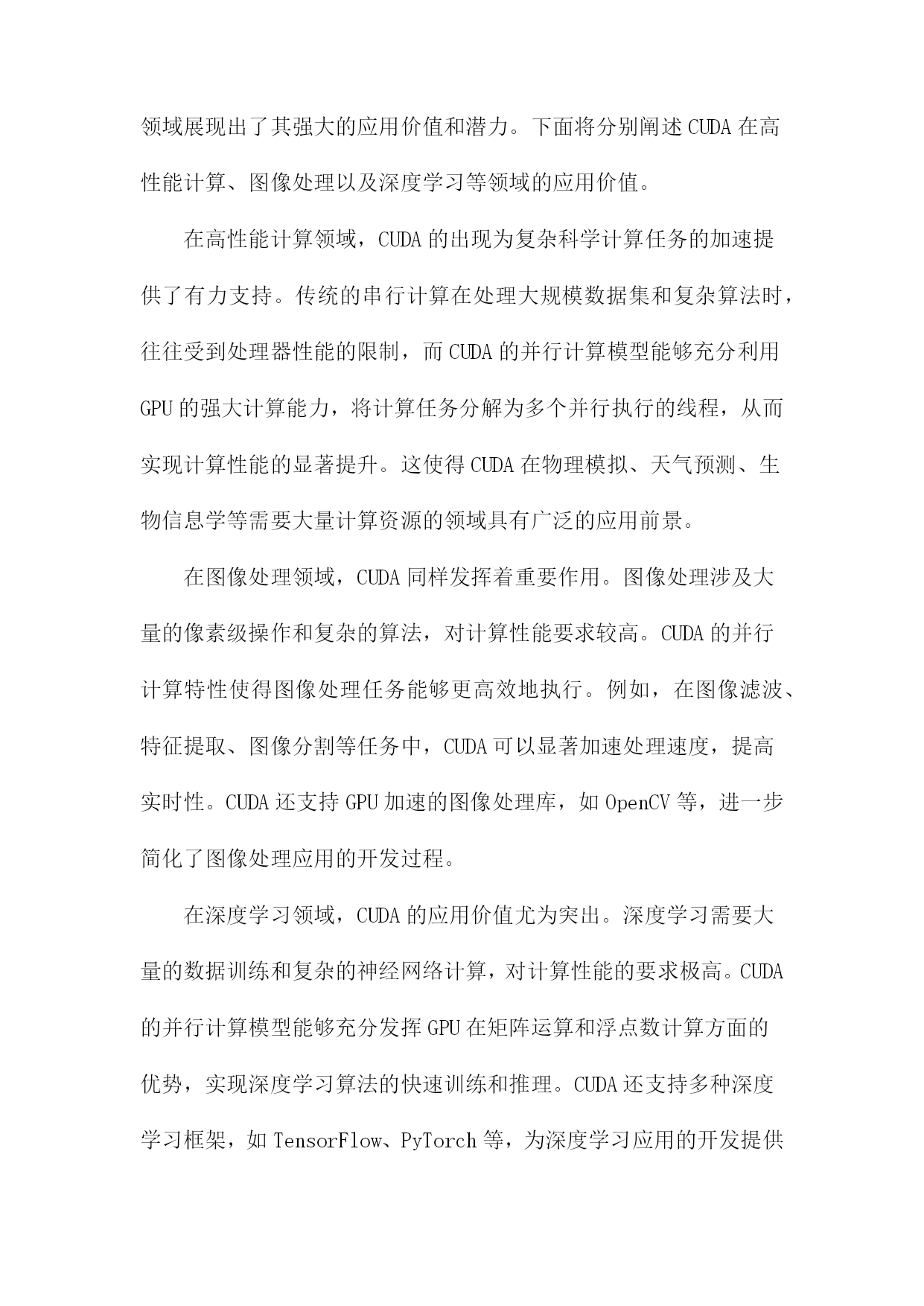 领域展现出了其强大的应用价值和潜力。下面将分别阐述CUDA在高性能计算、图像处理以及深度学习等领域的应用价值。

在高性能计算领域，CUDA的出现为复杂科学计算任务的加速提供了有力支持。传统的串行计算在处理大规模数据集和复杂算法时，往往受到处理器性能的限制，而CUDA的并行计算模型能够充分利用GPU的强大计算能力，将计算任务分解为多个并行执行的线程，从而实现计算性能的显著提升。这使得CUDA在物理模拟、天气预测、生物信息学等需要大量计算资源的领域具有广泛的应用前景。

在图像处理领域，CUDA同样发挥着重要作用。图像处理涉及大量的像素级操作和复杂的算法，对计算性能要求较高。CUDA的并行计算特性使得图像处理任务能够更高效地执行。例如，在图像滤波、特征提取、图像分割等任务中，CUDA可以显著加速处理速度，提高实时性。CUDA还支持GPU加速的图像处理库，如OpenCV等，进一步简化了图像处理应用的开发过程。

在深度学习领域，CUDA的应用价值尤为突出。深度学习需要大量的数据训练和复杂的神经网络计算，对计算性能的要求极高。CUDA的并行计算模型能够充分发挥GPU在矩阵运算和浮点数计算方面的优势，实现深度学习算法的快速训练和推理。CUDA还支持多种深度学习框架，如TensorFlow、PyTorch等，为深度学习应用的开发提供